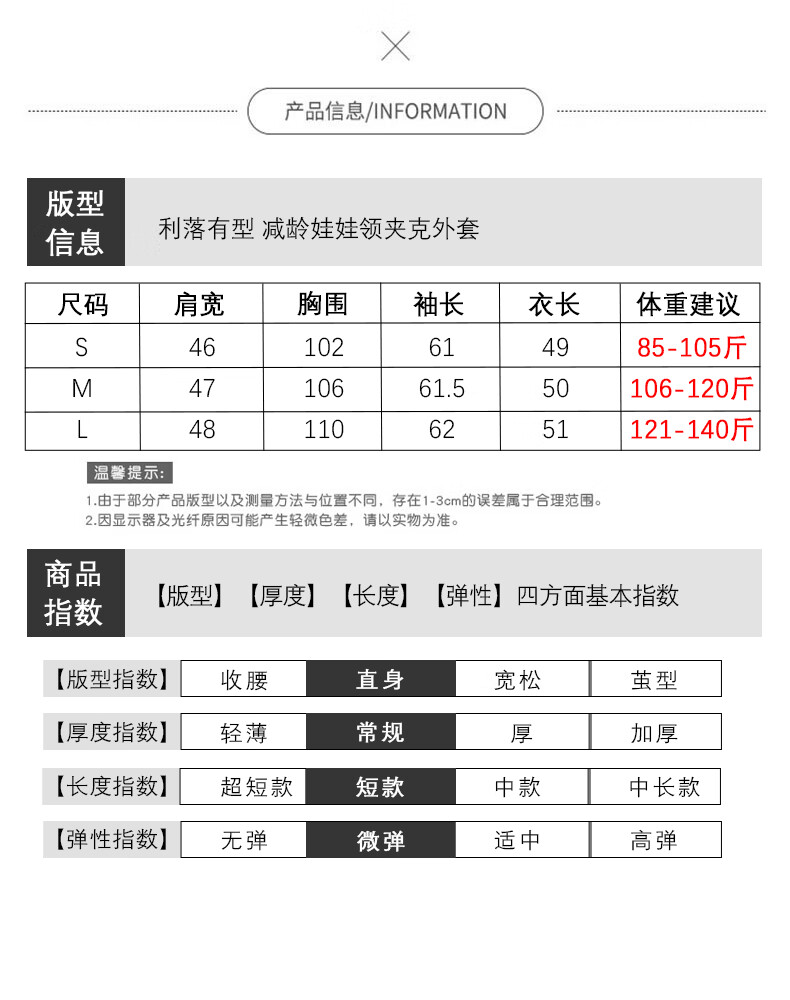 产品信息/INFORMATION

版型信息

利落有型 减龄娃娃领夹克外套

| 尺码 | 肩宽 | 胸围 | 袖长 | 衣长 | 体重建议 |
|---|---|---|---|---|---|
| S | 46 | 102 | 61 | 49 | 85-105斤 |
| M | 47 | 106 | 61.5 | 50 | 106-120斤 |
| L | 48 | 110 | 62 | 51 | 121-140斤 |

温馨提示:
1.由于部分产品版型以及测量方法与位置不同，存在1-3cm的误差属于合理范围。
2.因显示器及光纤原因可能产生轻微色差，请以实物为准。

商品指数

【版型】【厚度】【长度】【弹性】四方面基本指数

| 【版型指数】 | 收腰 | 直身 | 宽松 | 茧型 |
|---|---|---|---|---|
| 【厚度指数】 | 轻薄 | 常规 | 厚 | 加厚 |
| 【长度指数】 | 超短款 | 短款 | 中款 | 中长款 |
| 【弹性指数】 | 无弹 | 微弹 | 适中 | 高弹 |